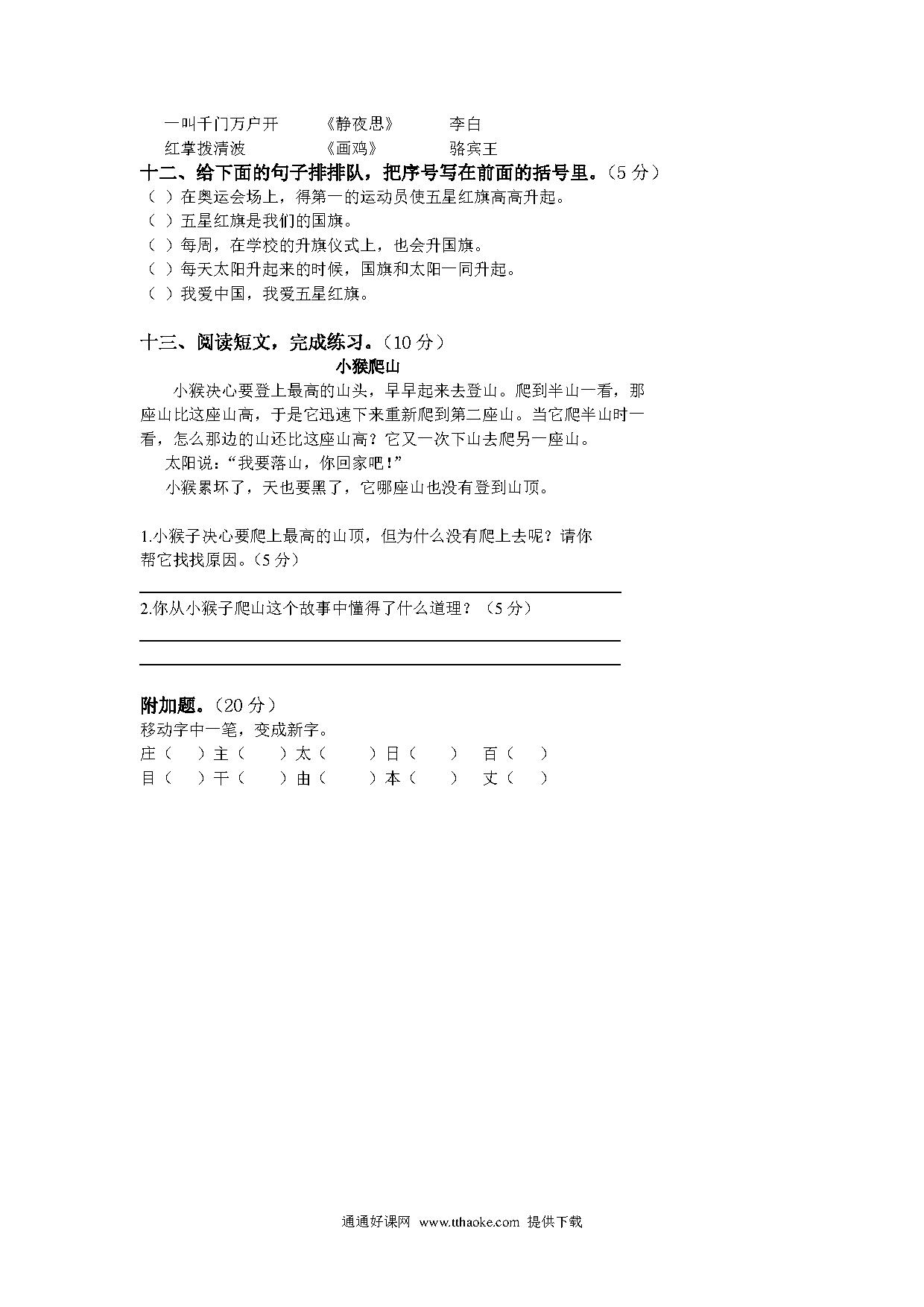 一叫千门万户开　　《静夜思》　　李白
红掌拨清波　　《画鸡》　　骆宾王

十二、给下面的句子排排队，把序号写在前面的括号里。（5 分）
（ ）在奥运会场上，得第一的运动员使五星红旗高高升起。
（ ）五星红旗是我们的国旗。
（ ）每周，在学校的升旗仪式上，也会升国旗。
（ ）每天太阳升起来的时候，国旗和太阳一同升起。
（ ）我爱中国，我爱五星红旗。

十三、阅读短文，完成练习。（10 分）

小猴爬山

小猴决心要登上最高的山头，早早起来去登山。爬到半山一看，那座山比这座山高，于是它迅速下来重新爬到第二座山。当它爬半山时一看，怎么那边的山还比这座山高？它又一次下山去爬另一座山。

太阳说：“我要落山，你回家吧！”

小猴累坏了，天也要黑了，它哪座山也没有登到山顶。

1.小猴子决心要爬上最高的山顶，但为什么没有爬上去呢？请你帮它找找原因。（5 分）

2.你从小猴子爬山这个故事中懂得了什么道理？（5 分）

附加题。（20 分）
移动字中一笔，变成新字。
庄（ ）主（ ）太（ ）日（ ） 百（ ）
目（ ）干（ ）由（ ）本（ ） 丈（ ）

通通好课网 www.tthaoke.com 提供下载